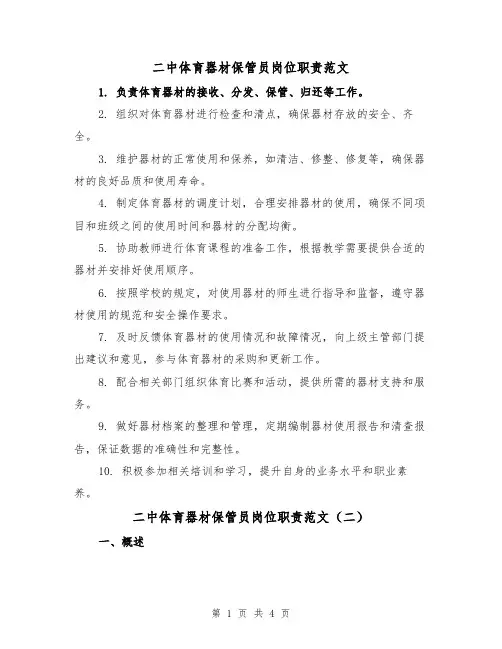 二中体育器材保管员岗位职责范文

1. 负责体育器材的接收、分发、保管、归还等工作。

2. 组织对体育器材进行检查和清点，确保器材存放的安全、齐全。

3. 维护器材的正常使用和保养，如清洁、修整、修复等，确保器材的良好品质和使用寿命。

4. 制定体育器材的调度计划，合理安排器材的使用，确保不同项目和班级之间的使用时间和器材的分配均衡。

5. 协助教师进行体育课程的准备工作，根据教学需要提供合适的器材并安排好使用顺序。

6. 按照学校的规定，对使用器材的师生进行指导和监督，遵守器材使用的规范和安全操作要求。

7. 及时反馈体育器材的使用情况和故障情况，向上级主管部门提出建议和意见，参与体育器材的采购和更新工作。

8. 配合相关部门组织体育比赛和活动，提供所需的器材支持和服务。

9. 做好器材档案的整理和管理，定期编制器材使用报告和清查报告，保证数据的准确性和完整性。

10. 积极参加相关培训和学习，提升自身的业务水平和职业素养。

二中体育器材保管员岗位职责范文（二）

一、概述

第 1 页 共 4 页